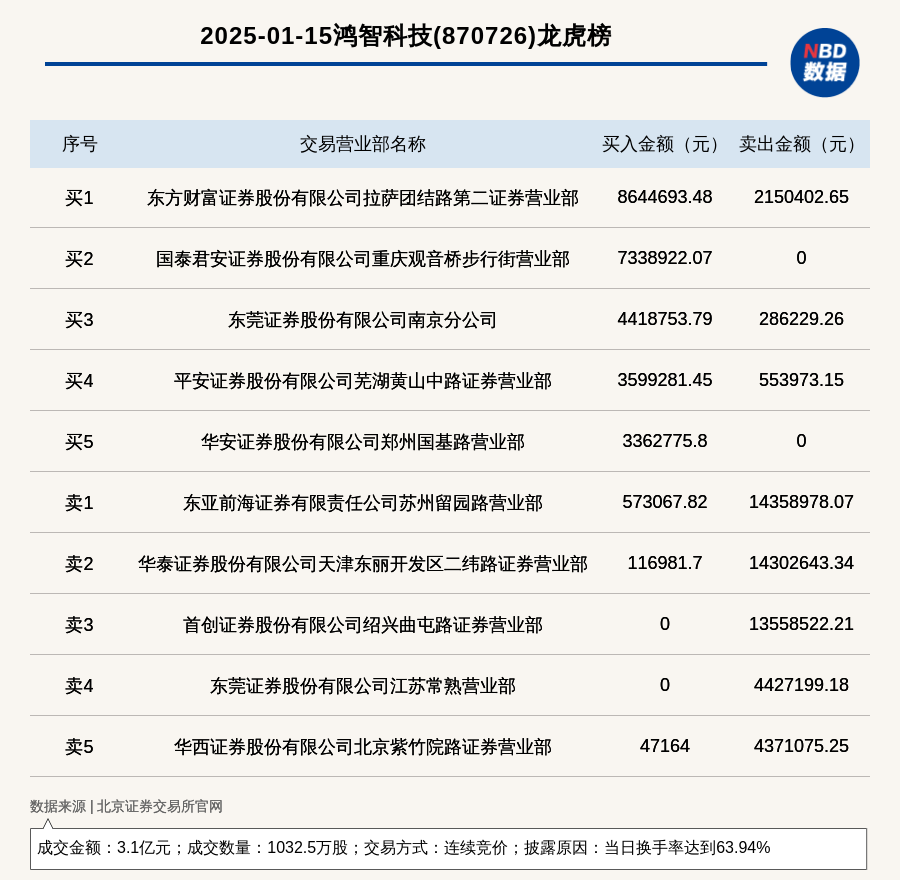 2025-01-15鸿智科技(870726)龙虎榜

NBD 数据

| 序号 | 交易营业部名称 | 买入金额（元） | 卖出金额（元） |
|---|---|---|---|
| 买1 | 东方财富证券股份有限公司拉萨团结路第二证券营业部 | 8644693.48 | 2150402.65 |
| 买2 | 国泰君安证券股份有限公司重庆观音桥步行街营业部 | 7338922.07 | 0 |
| 买3 | 东莞证券股份有限公司南京分公司 | 4418753.79 | 286229.26 |
| 买4 | 平安证券股份有限公司芜湖黄山中路证券营业部 | 3599281.45 | 553973.15 |
| 买5 | 华安证券股份有限公司郑州国基路营业部 | 3362775.8 | 0 |
| 卖1 | 东亚前海证券有限责任公司苏州留园路营业部 | 573067.82 | 14358978.07 |
| 卖2 | 华泰证券股份有限公司天津东丽开发区二纬路证券营业部 | 116981.7 | 14302643.34 |
| 卖3 | 首创证券股份有限公司绍兴曲屯路证券营业部 | 0 | 13558522.21 |
| 卖4 | 东莞证券股份有限公司江苏常熟营业部 | 0 | 4427199.18 |
| 卖5 | 华西证券股份有限公司北京紫竹院路证券营业部 | 47164 | 4371075.25 |

数据来源 | 北京证券交易所官网

成交金额：3.1亿元；成交数量：1032.5万股；交易方式：连续竞价；披露原因：当日换手率达到63.94%